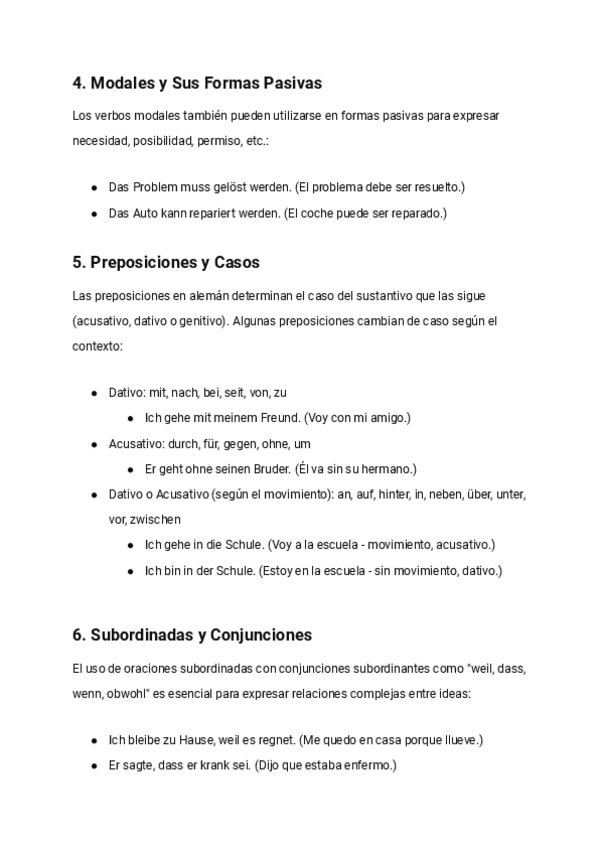 4. Modales y Sus Formas Pasivas

Los verbos modales también pueden utilizarse en formas pasivas para expresar necesidad, posibilidad, permiso, etc.:

- Das Problem muss gelöst werden. (El problema debe ser resuelto.)
- Das Auto kann repariert werden. (El coche puede ser reparado.)

5. Preposiciones y Casos

Las preposiciones en alemán determinan el caso del sustantivo que las sigue (acusativo, dativo o genitivo). Algunas preposiciones cambian de caso según el contexto:

- Dativo: mit, nach, bei, seit, von, zu
  - Ich gehe mit meinem Freund. (Voy con mi amigo.)
- Acusativo: durch, für, gegen, ohne, um
  - Er geht ohne seinen Bruder. (Él va sin su hermano.)
- Dativo o Acusativo (según el movimiento): an, auf, hinter, in, neben, über, unter, vor, zwischen
  - Ich gehe in die Schule. (Voy a la escuela - movimiento, acusativo.)
  - Ich bin in der Schule. (Estoy en la escuela - sin movimiento, dativo.)

6. Subordinadas y Conjunciones

El uso de oraciones subordinadas con conjunciones subordinantes como "weil, dass, wenn, obwohl" es esencial para expresar relaciones complejas entre ideas:

- Ich bleibe zu Hause, weil es regnet. (Me quedo en casa porque llueve.)
- Er sagte, dass er krank sei. (Dijo que estaba enfermo.)